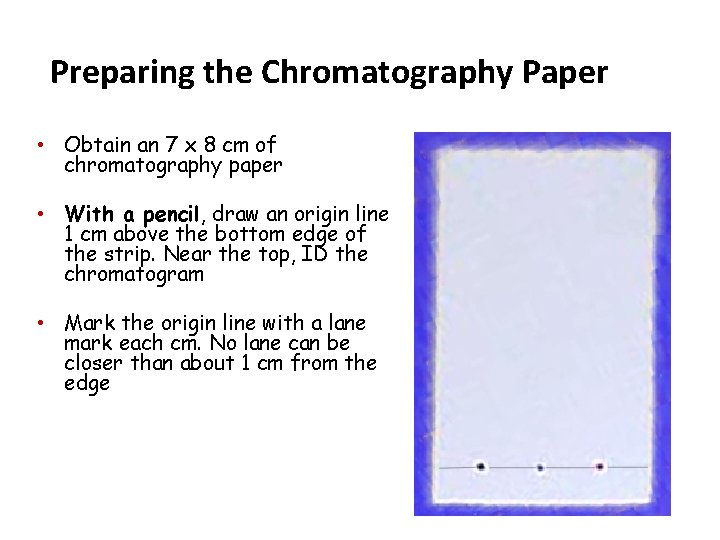 Preparing the Chromatography Paper

• Obtain an 7 x 8 cm of chromatography paper

• With a pencil, draw an origin line 1 cm above the bottom edge of the strip. Near the top, ID the chromatogram

• Mark the origin line with a lane mark each cm. No lane can be closer than about 1 cm from the edge